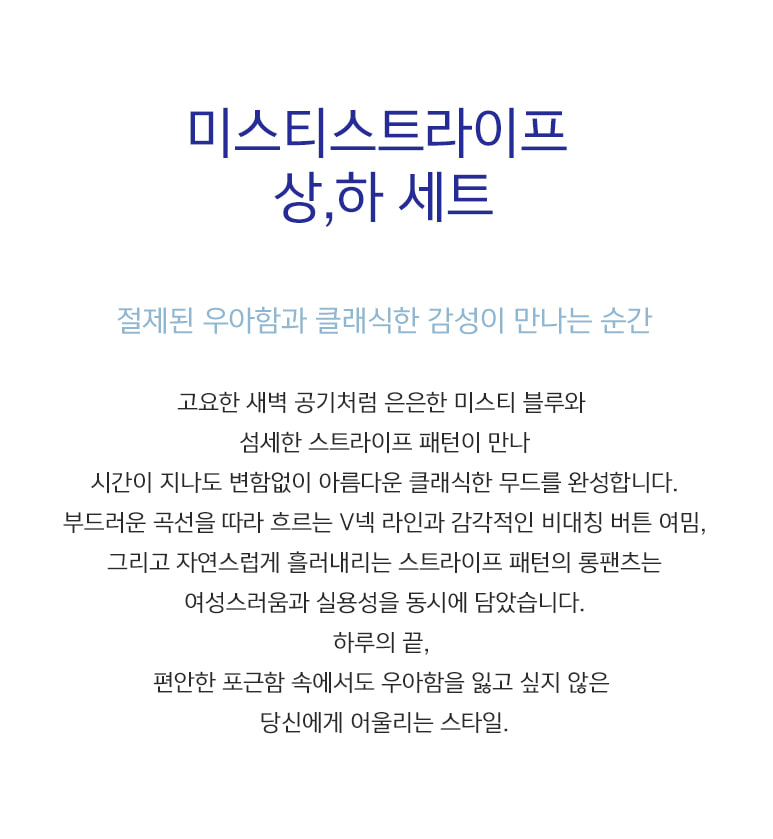 미스티스트라이프
상,하 세트

절제된 우아함과 클래식한 감성이 만나는 순간

고요한 새벽 공기처럼 은은한 미스티 블루와
섬세한 스트라이프 패턴이 만나
시간이 지나도 변함없이 아름다운 클래식한 무드를 완성합니다.
부드러운 곡선을 따라 흐르는 V넥 라인과 감각적인 비대칭 버튼 여밈,
그리고 자연스럽게 흘러내리는 스트라이프 패턴의 롱팬츠는
여성스러움과 실용성을 동시에 담았습니다.
하루의 끝,
편안한 포근함 속에서도 우아함을 잃고 싶지 않은
당신에게 어울리는 스타일.